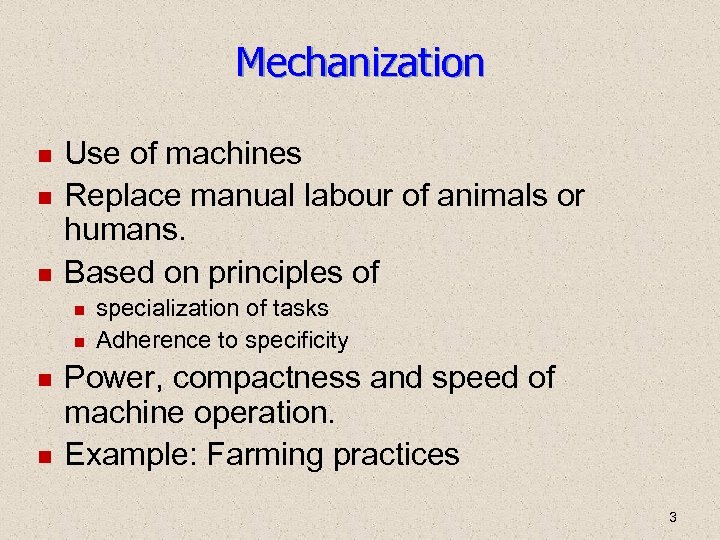 Mechanization

- Use of machines
- Replace manual labour of animals or humans.
- Based on principles of
  - specialization of tasks
  - Adherence to specificity
- Power, compactness and speed of machine operation.
- Example: Farming practices

3